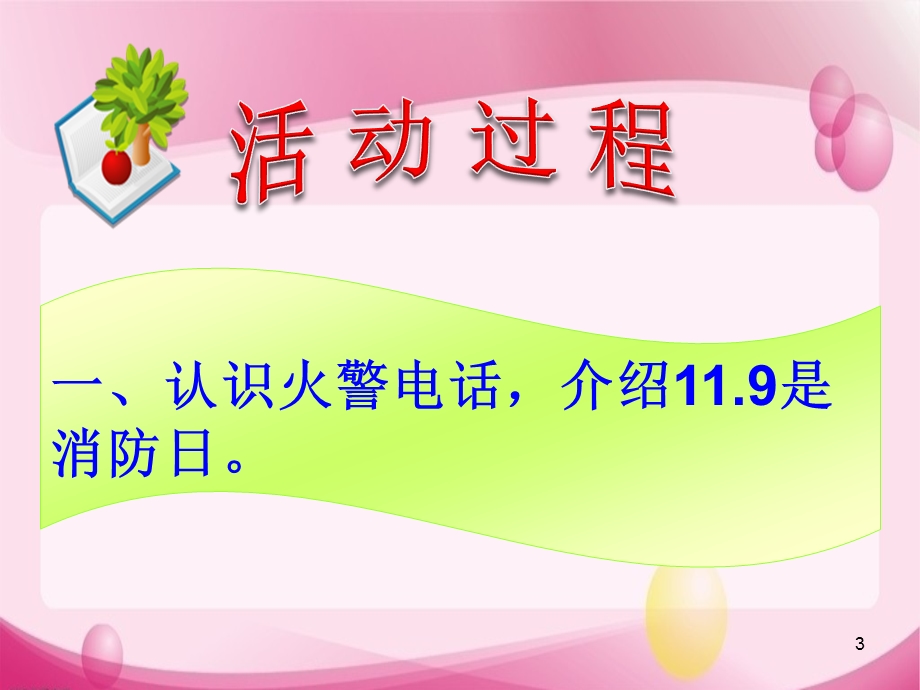 活动过程

一、认识火警电话，介绍11.9是消防日。

3